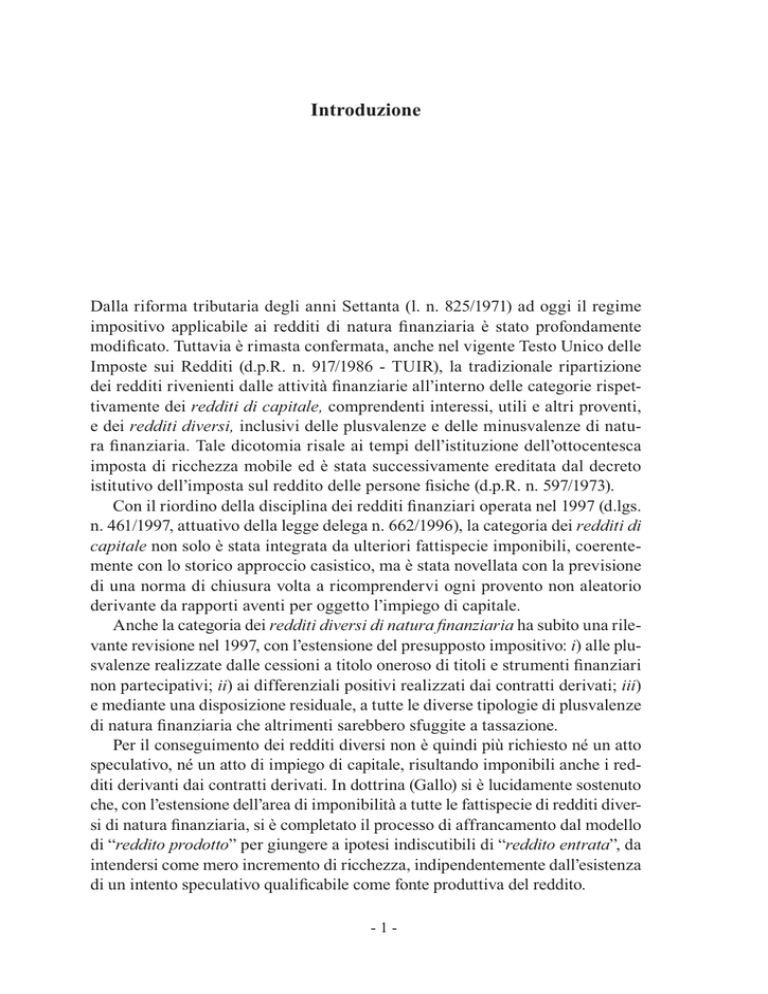 Introduzione

Dalla riforma tributaria degli anni Settanta (l. n. 825/1971) ad oggi il regime impositivo applicabile ai redditi di natura finanziaria è stato profondamente modificato. Tuttavia è rimasta confermata, anche nel vigente Testo Unico delle Imposte sui Redditi (d.p.R. n. 917/1986 - TUIR), la tradizionale ripartizione dei redditi rivenienti dalle attività finanziarie all'interno delle categorie rispettivamente dei redditi di capitale, comprendenti interessi, utili e altri proventi, e dei redditi diversi, inclusivi delle plusvalenze e delle minusvalenze di natura finanziaria. Tale dicotomia risale ai tempi dell'istituzione dell'ottocentesca imposta di ricchezza mobile ed è stata successivamente ereditata dal decreto istitutivo dell'imposta sul reddito delle persone fisiche (d.p.R. n. 597/1973).

Con il riordino della disciplina dei redditi finanziari operata nel 1997 (d.lgs. n. 461/1997, attuativo della legge delega n. 662/1996), la categoria dei redditi di capitale non solo è stata integrata da ulteriori fattispecie imponibili, coerentemente con lo storico approccio casistico, ma è stata novellata con la previsione di una norma di chiusura volta a ricomprendervi ogni provento non aleatorio derivante da rapporti aventi per oggetto l'impiego di capitale.

Anche la categoria dei redditi diversi di natura finanziaria ha subito una rilevante revisione nel 1997, con l'estensione del presupposto impositivo: i) alle plusvalenze realizzate dalle cessioni a titolo oneroso di titoli e strumenti finanziari non partecipativi; ii) ai differenziali positivi realizzati dai contratti derivati; iii) e mediante una disposizione residuale, a tutte le diverse tipologie di plusvalenze di natura finanziaria che altrimenti sarebbero sfuggite a tassazione.

Per il conseguimento dei redditi diversi non è quindi più richiesto né un atto speculativo, né un atto di impiego di capitale, risultando imponibili anche i redditi derivanti dai contratti derivati. In dottrina (Gallo) si è lucidamente sostenuto che, con l'estensione dell'area di imponibilità a tutte le fattispecie di redditi diversi di natura finanziaria, si è completato il processo di affrancamento dal modello di "reddito prodotto" per giungere a ipotesi indiscutibili di "reddito entrata", da intendersi come mero incremento di ricchezza, indipendentemente dall'esistenza di un intento speculativo qualificabile come fonte produttiva del reddito.

- 1 -